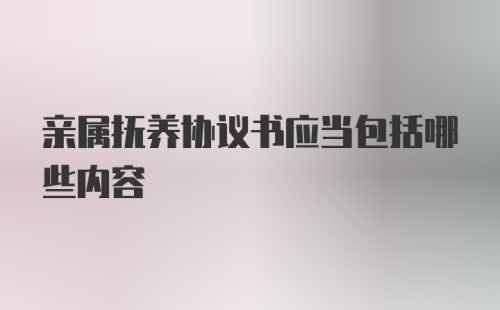 亲属抚养协议书应当包括哪些内容